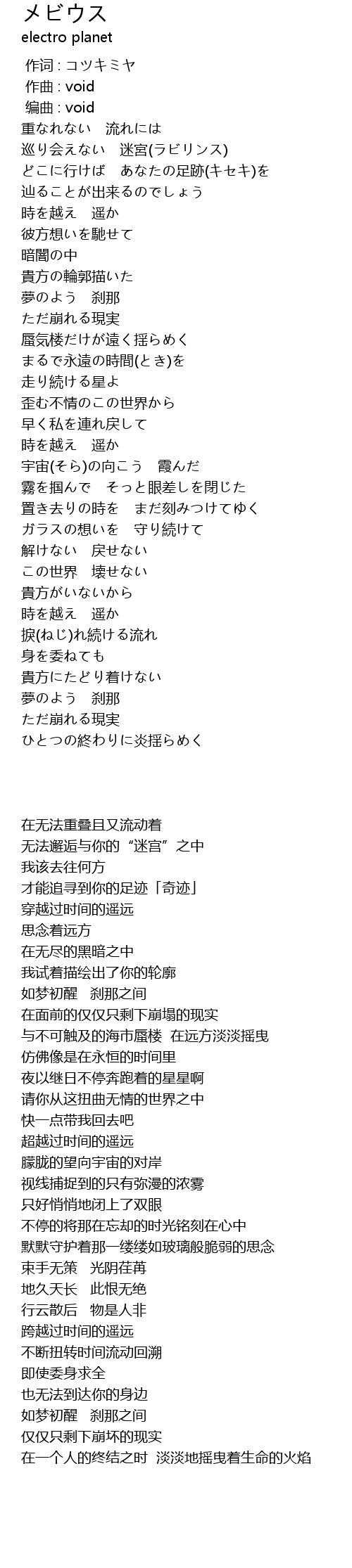 メビウス
electro planet

作词 : コツキミヤ
作曲 : void
编曲 : void
重なれない　流れには
巡り会えない　迷宮(ラビリンス)
どこに行けば　あなたの足跡(キセキ)を
辿ることが出来るのでしょう
時を越え　遥か
彼方想いを馳せて
暗闇の中
貴方の輪郭描いた
夢のよう　刹那
ただ崩れる現実
蜃気楼だけが遠く揺らめく
まるで永遠の時間(とき)を
走り続ける星よ
歪む不情のこの世界から
早く私を連れ戻して
時を越え　遥か
宇宙(そら)の向こう　霞んだ
霧を掴んで　そっと眼差しを閉じた
置き去りの時を　まだ刻みつけてゆく
ガラスの想いを　守り続けて
解けない　戻せない
この世界　壊せない
貴方がいないから
時を越え　遥か
捩(ねじ)れ続ける流れ
身を委ねても
貴方にたどり着けない
夢のよう　刹那
ただ崩れる現実
ひとつの終わりに炎揺らめく

在无法重叠且又流动着
无法邂逅与你的“迷宫”之中
我该去往何方
才能追寻到你的足迹「奇迹」
穿越过时间的遥远
思念着远方
在无尽的黑暗之中
我试着描绘出了你的轮廓
如梦初醒　刹那之间
在面前的仅仅只剩下崩塌的现实
与不可触及的海市蜃楼　在远方淡淡摇曳
仿佛像是在永恒的时间里
夜以继日不停奔跑着的星星啊
请你从这扭曲无情的世界之中
快一点带我回去吧
超越过时间的遥远
朦胧的望向宇宙的对岸
视线捕捉到的只有弥漫的浓雾
只好悄悄地闭上了双眼
不停的将那在忘却的时光铭刻在心中
默默守护着那一缕缕如玻璃般脆弱的思念
束手无策　光阴荏苒
地久天长　此恨无绝
行云散后　物是人非
跨越过时间的遥远
不断扭转时间流动回溯
即使委身求全
也无法到达你的身边
如梦初醒　刹那之间
仅仅只剩下崩坏的现实
在一个人的终结之时　淡淡地摇曳着生命的火焰